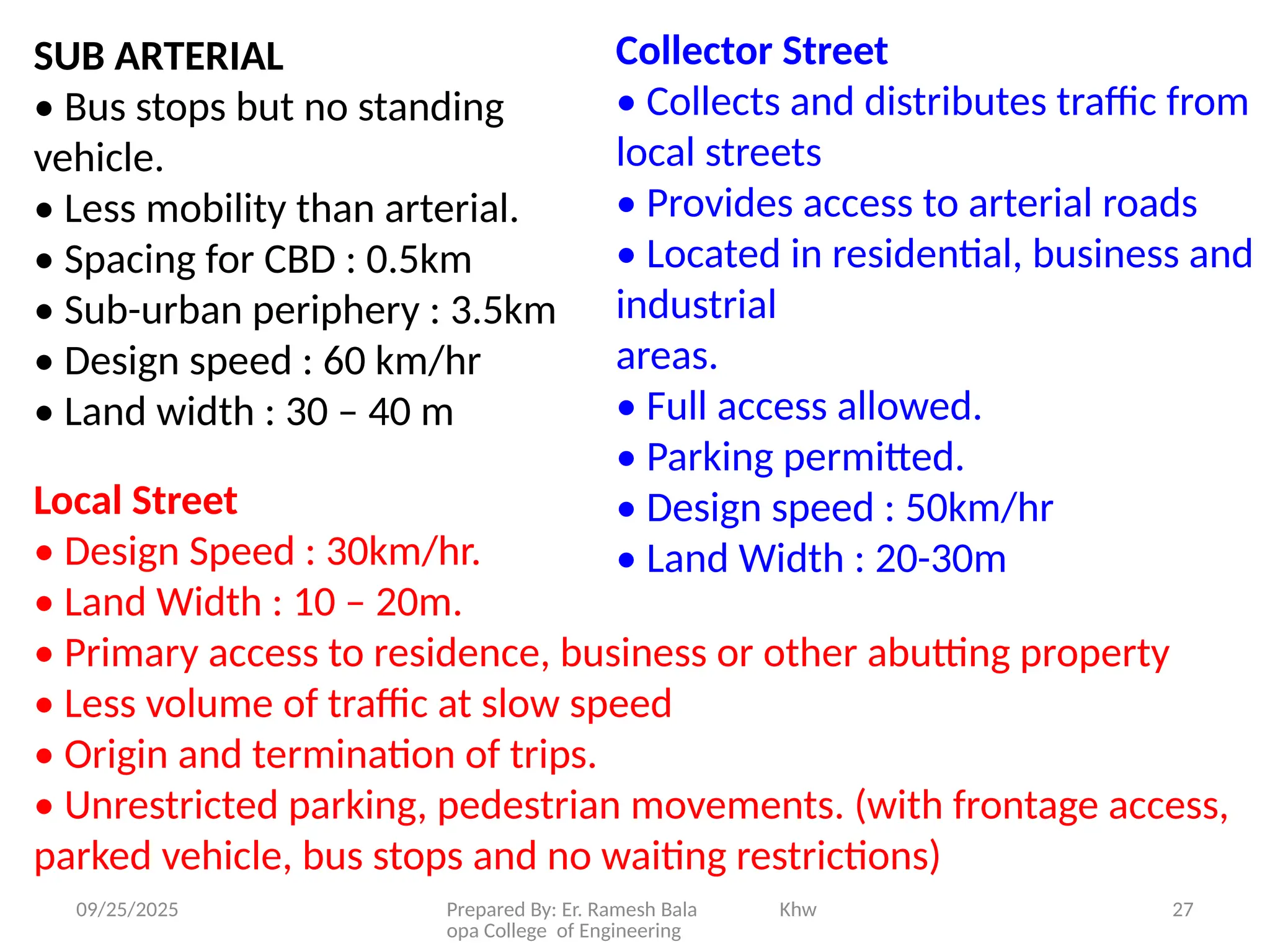 SUB ARTERIAL
• Bus stops but no standing vehicle.
• Less mobility than arterial.
• Spacing for CBD : 0.5km
• Sub-urban periphery : 3.5km
• Design speed : 60 km/hr
• Land width : 30 – 40 m

Local Street
• Design Speed : 30km/hr.
• Land Width : 10 – 20m.
• Primary access to residence, business or other abutting property
• Less volume of traffic at slow speed
• Origin and termination of trips.
• Unrestricted parking, pedestrian movements. (with frontage access, parked vehicle, bus stops and no waiting restrictions)

Collector Street
• Collects and distributes traffic from local streets
• Provides access to arterial roads
• Located in residential, business and industrial
areas.
• Full access allowed.
• Parking permitted.
• Design speed : 50km/hr
• Land Width : 20-30m

09/25/2025

Prepared By: Er. Ramesh Bala Khw
opa College of Engineering

27